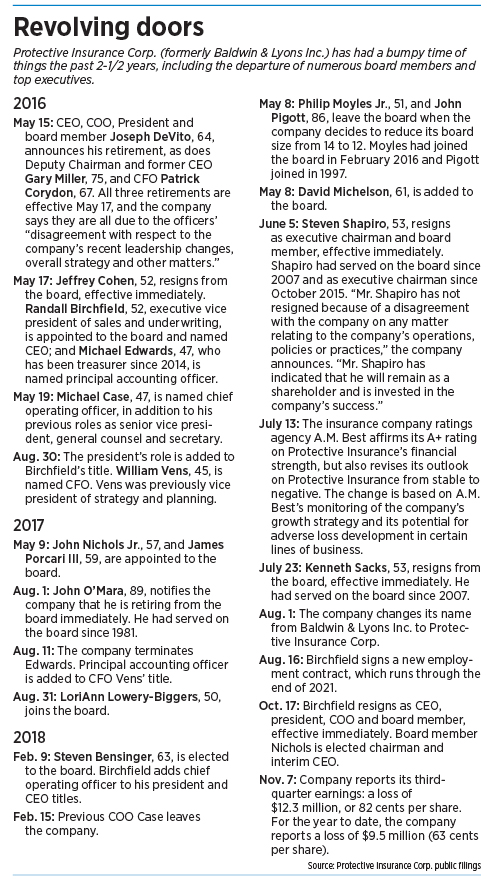 Revolving doors

Protective Insurance Corp. (formerly Baldwin & Lyons Inc.) has had a bumpy time of things the past 2-1/2 years, including the departure of numerous board members and top executives.

2016

May 15: CEO, COO, President and board member Joseph DeVito, 64, announces his retirement, as does Deputy Chairman and former CEO Gary Miller, 75, and CFO Patrick Corydon, 67. All three retirements are effective May 17, and the company says they are all due to the officers' "disagreement with respect to the company's recent leadership changes, overall strategy and other matters."

May 17: Jeffrey Cohen, 52, resigns from the board, effective immediately. Randall Birchfield, 52, executive vice president of sales and underwriting, is appointed to the board and named CEO; and Michael Edwards, 47, who has been treasurer since 2014, is named principal accounting officer.

May 19: Michael Case, 47, is named chief operating officer, in addition to his previous roles as senior vice president, general counsel and secretary.

Aug. 30: The president's role is added to Birchfield's title. William Vens, 45, is named CFO. Vens was previously vice president of strategy and planning.

2017

May 9: John Nichols Jr., 57, and James Porcari III, 59, are appointed to the board.

Aug. 1: John O'Mara, 89, notifies the company that he is retiring from the board immediately. He had served on the board since 1981.

Aug. 11: The company terminates Edwards. Principal accounting officer is added to CFO Vens' title.

Aug. 31: LoriAnn Lowery-Biggers, 50, joins the board.

2018

Feb. 9: Steven Bensinger, 63, is elected to the board. Birchfield adds chief operating officer to his president and CEO titles.

Feb. 15: Previous COO Case leaves the company.

May 8: Philip Moyles Jr., 51, and John Pigott, 86, leave the board when the company decides to reduce its board size from 14 to 12. Moyles had joined the board in February 2016 and Pigott joined in 1997.

May 8: David Michelson, 61, is added to the board.

June 5: Steven Shapiro, 53, resigns as executive chairman and board member, effective immediately. Shapiro had served on the board since 2007 and as executive chairman since October 2015. "Mr. Shapiro has not resigned because of a disagreement with the company on any matter relating to the company's operations, policies or practices," the company announces. "Mr. Shapiro has indicated that he will remain as a shareholder and is invested in the company's success."

July 13: The insurance company ratings agency A.M. Best affirms its A+ rating on Protective Insurance's financial strength, but also revises its outlook on Protective Insurance from stable to negative. The change is based on A.M. Best's monitoring of the company's growth strategy and its potential for adverse loss development in certain lines of business.

July 23: Kenneth Sacks, 53, resigns from the board, effective immediately. He had served on the board since 2007.

Aug. 1: The company changes its name from Baldwin & Lyons Inc. to Protective Insurance Corp.

Aug. 16: Birchfield signs a new employment contract, which runs through the end of 2021.

Oct. 17: Birchfield resigns as CEO, president, COO and board member, effective immediately. Board member Nichols is elected chairman and interim CEO.

Nov. 7: Company reports its third-quarter earnings: a loss of $12.3 million, or 82 cents per share. For the year to date, the company reports a loss of $9.5 million (63 cents per share).

Source: Protective Insurance Corp. public filings